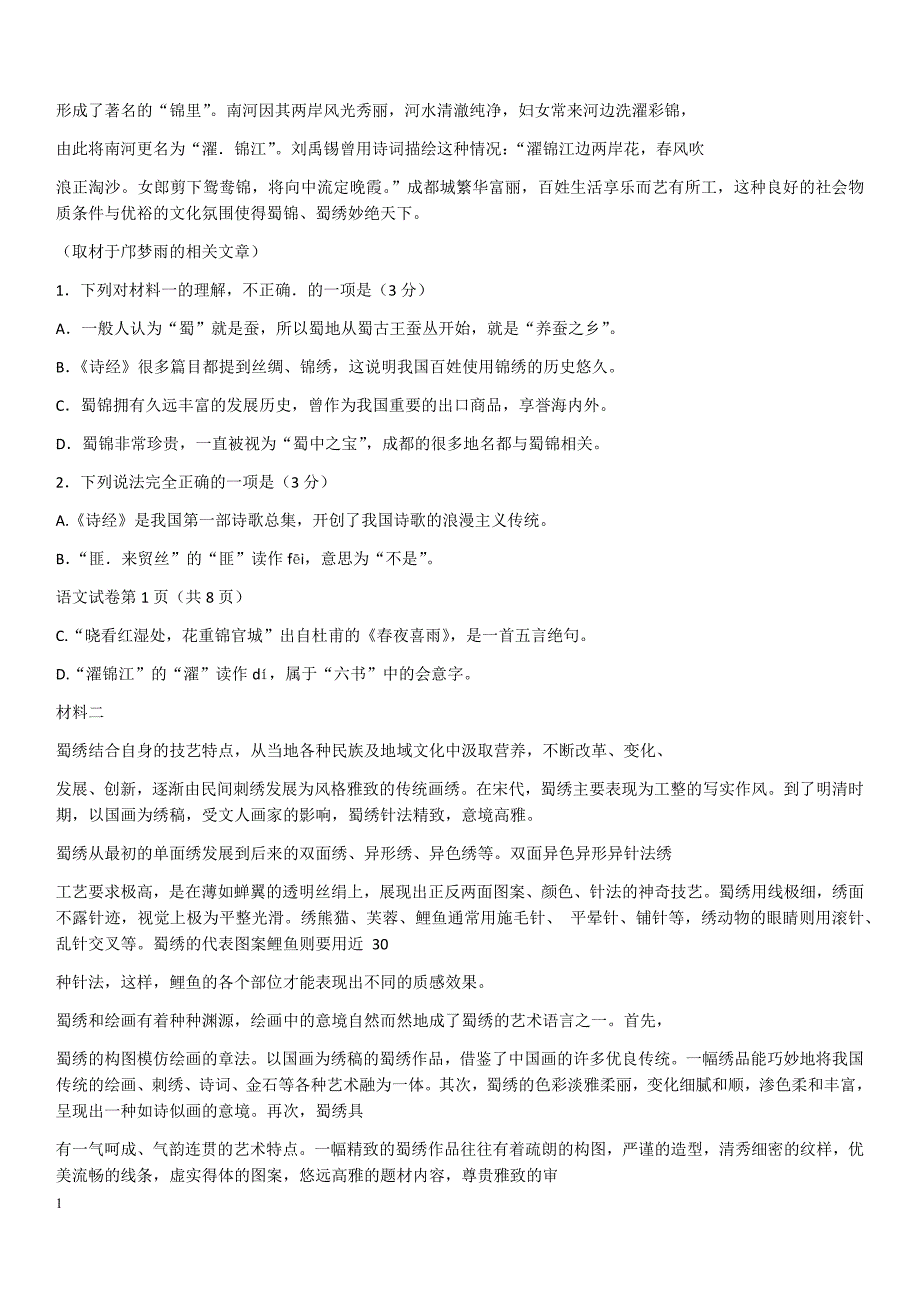 形成了著名的“锦里”。南河因其两岸风光秀丽，河水清澈纯净，妇女常来河边洗濯彩锦，

由此将南河更名为“濯．锦江”。刘禹锡曾用诗词描绘这种情况：“濯锦江边两岸花，春风吹

浪正淘沙。女郎剪下鸳鸯锦，将向中流定晚霞。”成都城繁华富丽，百姓生活享乐而艺有所工，这种良好的社会物质条件与优裕的文化氛围使得蜀锦、蜀绣妙绝天下。

（取材于邝梦雨的相关文章）

1．下列对材料一的理解，不正确．的一项是（3 分）

A．一般人认为“蜀”就是蚕，所以蜀地从蜀古王蚕丛开始，就是“养蚕之乡”。

B.《诗经》很多篇目都提到丝绸、锦绣，这说明我国百姓使用锦绣的历史悠久。

C．蜀锦拥有久远丰富的发展历史，曾作为我国重要的出口商品，享誉海内外。

D．蜀锦非常珍贵，一直被视为“蜀中之宝”，成都的很多地名都与蜀锦相关。

2．下列说法完全正确的一项是（3 分）

A.《诗经》是我国第一部诗歌总集，开创了我国诗歌的浪漫主义传统。

B．“匪．来贸丝”的“匪”读作 fēi，意思为“不是”。

语文试卷第 1 页（共 8 页）

C.“晓看红湿处，花重锦官城”出自杜甫的《春夜喜雨》，是一首五言绝句。

D.“濯锦江”的“濯”读作 dí，属于“六书”中的会意字。

材料二

蜀绣结合自身的技艺特点，从当地各种民族及地域文化中汲取营养，不断改革、变化、

发展、创新，逐渐由民间刺绣发展为风格雅致的传统画绣。在宋代，蜀绣主要表现为工整的写实作风。到了明清时期，以国画为绣稿，受文人画家的影响，蜀绣针法精致，意境高雅。

蜀绣从最初的单面绣发展到后来的双面绣、异形绣、异色绣等。双面异色异形异针法绣

工艺要求极高，是在薄如蝉翼的透明丝绢上，展现出正反两面图案、颜色、针法的神奇技艺。蜀绣用线极细，绣面不露针迹，视觉上极为平整光滑。绣熊猫、芙蓉、鲤鱼通常用施毛针、 平晕针、铺针等，绣动物的眼睛则用滚针、乱针交叉等。蜀绣的代表图案鲤鱼则要用近 30

种针法，这样，鲤鱼的各个部位才能表现出不同的质感效果。

蜀绣和绘画有着种种渊源，绘画中的意境自然而然地成了蜀绣的艺术语言之一。首先，

蜀绣的构图模仿绘画的章法。以国画为绣稿的蜀绣作品，借鉴了中国画的许多优良传统。一幅绣品能巧妙地将我国传统的绘画、刺绣、诗词、金石等各种艺术融为一体。其次，蜀绣的色彩淡雅柔丽，变化细腻和顺，渗色柔和丰富，呈现出一种如诗似画的意境。再次，蜀绣具

有一气呵成、气韵连贯的艺术特点。一幅精致的蜀绣作品往往有着疏朗的构图，严谨的造型，清秀细密的纹样，优美流畅的线条，虚实得体的图案，悠远高雅的题材内容，尊贵雅致的审

1